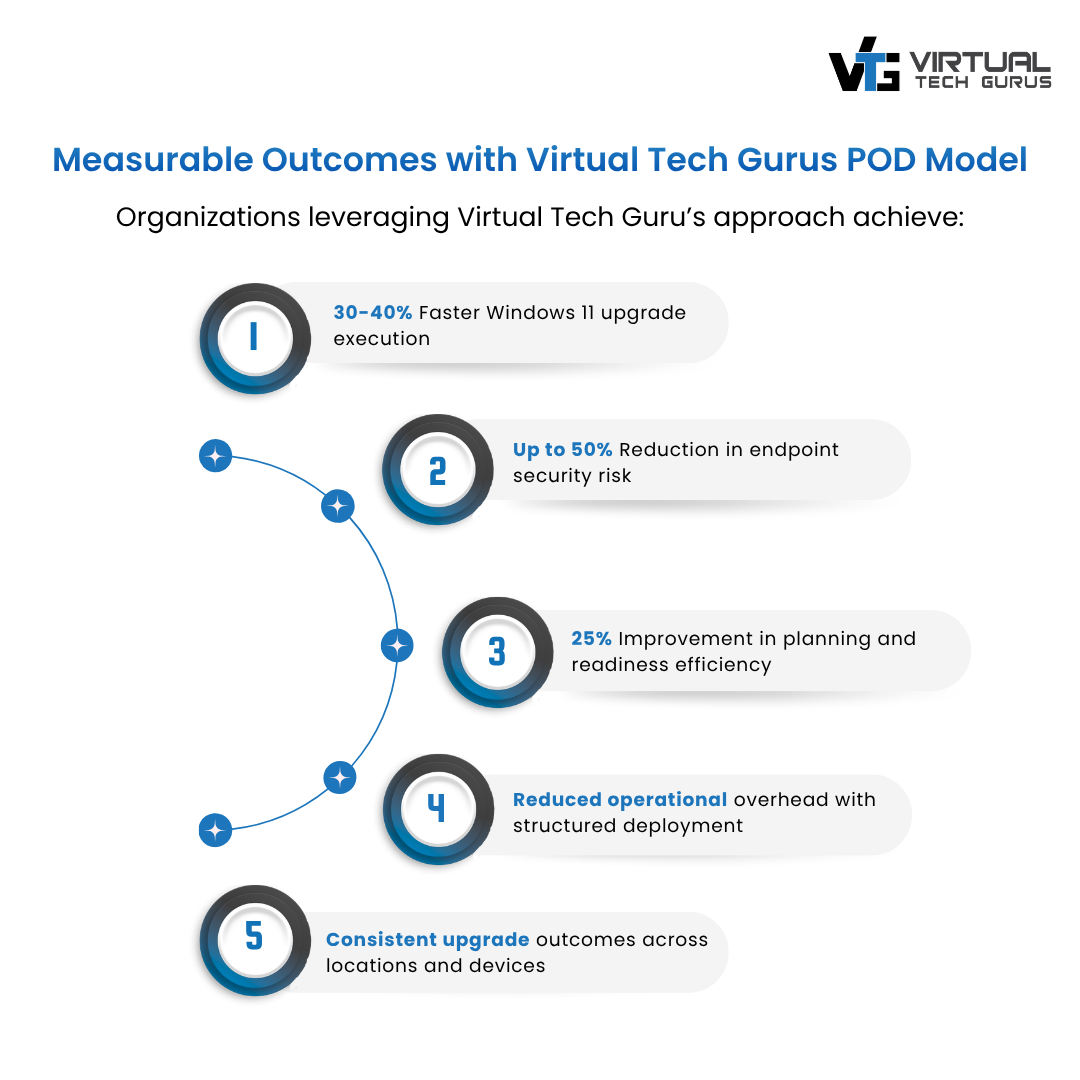 VTG VIRTUAL TECH GURUS

Measurable Outcomes with Virtual Tech Gurus POD Model

Organizations leveraging Virtual Tech Guru's approach achieve:

1 30-40% Faster Windows 11 upgrade execution

2 Up to 50% Reduction in endpoint security risk

3 25% Improvement in planning and readiness efficiency

4 Reduced operational overhead with structured deployment

5 Consistent upgrade outcomes across locations and devices